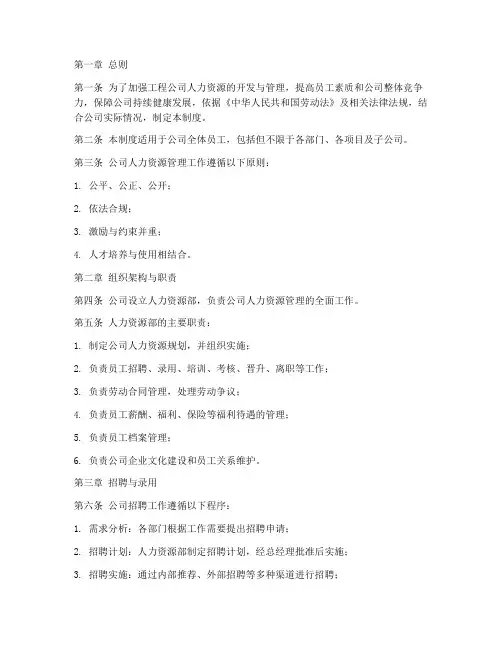 第一章 总则

第一条 为了加强工程公司人力资源的开发与管理，提高员工素质和公司整体竞争力，保障公司持续健康发展，依据《中华人民共和国劳动法》及相关法律法规，结合公司实际情况，制定本制度。

第二条 本制度适用于公司全体员工，包括但不限于各部门、各项目及子公司。

第三条 公司人力资源管理工作遵循以下原则：

1. 公平、公正、公开；

2. 依法合规；

3. 激励与约束并重；

4. 人才培养与使用相结合。

第二章 组织架构与职责

第四条 公司设立人力资源部，负责公司人力资源管理的全面工作。

第五条 人力资源部的主要职责：

1. 制定公司人力资源规划，并组织实施；

2. 负责员工招聘、录用、培训、考核、晋升、离职等工作；

3. 负责劳动合同管理，处理劳动争议；

4. 负责员工薪酬、福利、保险等福利待遇的管理；

5. 负责员工档案管理；

6. 负责公司企业文化建设和员工关系维护。

第三章 招聘与录用

第六条 公司招聘工作遵循以下程序：

1. 需求分析：各部门根据工作需要提出招聘申请；

2. 招聘计划：人力资源部制定招聘计划，经总经理批准后实施；

3. 招聘实施：通过内部推荐、外部招聘等多种渠道进行招聘；